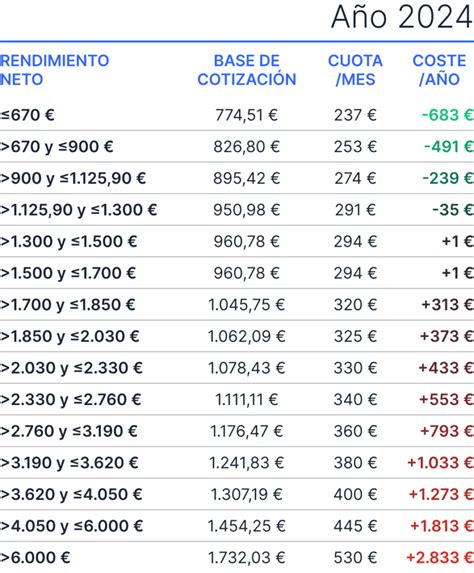 Año 2024

| RENDIMIENTO NETO | BASE DE COTIZACIÓN | CUOTA /MES | COSTE /AÑO |
|---|---|---|---|
| ≤670 € | 774,51 € | 237 € | -683 € |
| >670 y ≤900 € | 826,80 € | 253 € | -491 € |
| >900 y ≤1.125,90 € | 895,42 € | 274 € | -239 € |
| >1.125,90 y ≤1.300 € | 950,98 € | 291 € | -35 € |
| >1.300 y ≤1.500 € | 960,78 € | 294 € | +1 € |
| >1.500 y ≤1.700 € | 960,78 € | 294 € | +1 € |
| >1.700 y ≤1.850 € | 1.045,75 € | 320 € | +313 € |
| >1.850 y ≤2.030 € | 1.062,09 € | 325 € | +373 € |
| >2.030 y ≤2.330 € | 1.078,43 € | 330 € | +433 € |
| >2.330 y ≤2.760 € | 1.111,11 € | 340 € | +553 € |
| >2.760 y ≤3.190 € | 1.176,47 € | 360 € | +793 € |
| >3.190 y ≤3.620 € | 1.241,83 € | 380 € | +1.033 € |
| >3.620 y ≤4.050 € | 1.307,19 € | 400 € | +1.273 € |
| >4.050 y ≤6.000 € | 1.454,25 € | 445 € | +1.813 € |
| >6.000 € | 1.732,03 € | 530 € | +2.833 € |